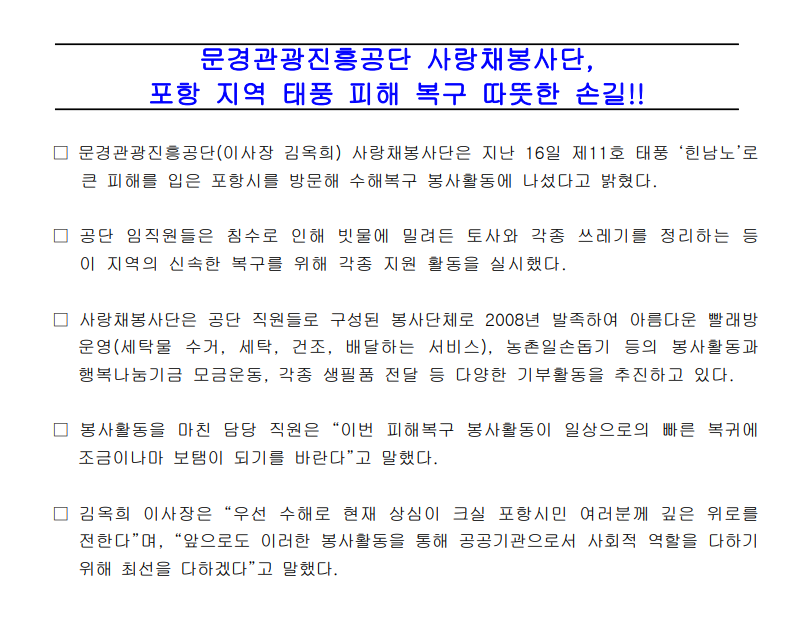 문경관광진흥공단 사랑채봉사단,
포항 지역 태풍 피해 복구 따뜻한 손길!!

□ 문경관광진흥공단(이사장 김옥희) 사랑채봉사단은 지난 16일 제11호 태풍 ‘힌남노’로 큰 피해를 입은 포항시를 방문해 수해복구 봉사활동에 나섰다고 밝혔다.

□ 공단 임직원들은 침수로 인해 빗물에 밀려든 토사와 각종 쓰레기를 정리하는 등 이 지역의 신속한 복구를 위해 각종 지원 활동을 실시했다.

□ 사랑채봉사단은 공단 직원들로 구성된 봉사단체로 2008년 발족하여 아름다운 빨래방 운영(세탁물 수거, 세탁, 건조, 배달하는 서비스), 농촌일손돕기 등의 봉사활동과 행복나눔기금 모금운동, 각종 생필품 전달 등 다양한 기부활동을 추진하고 있다.

□ 봉사활동을 마친 담당 직원은 “이번 피해복구 봉사활동이 일상으로의 빠른 복귀에 조금이나마 보탬이 되기를 바란다”고 말했다.

□ 김옥희 이사장은 “우선 수해로 현재 상심이 크실 포항시민 여러분께 깊은 위로를 전한다”며, “앞으로도 이러한 봉사활동을 통해 공공기관으로서 사회적 역할을 다하기 위해 최선을 다하겠다”고 말했다.